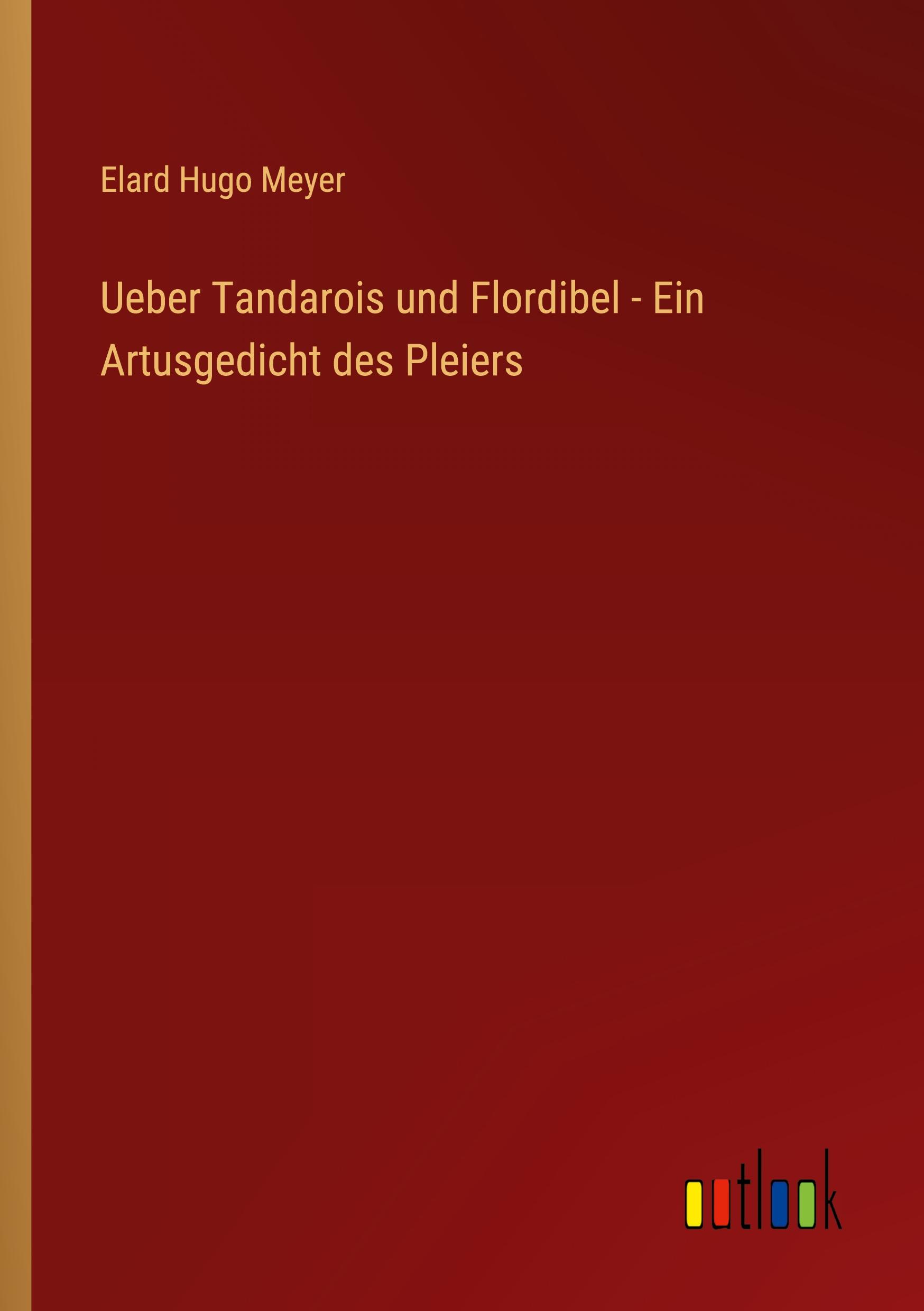 Elard Hugo Meyer

Ueber Tandarois und Flordibel - Ein Artusgedicht des Pleiers

outlook